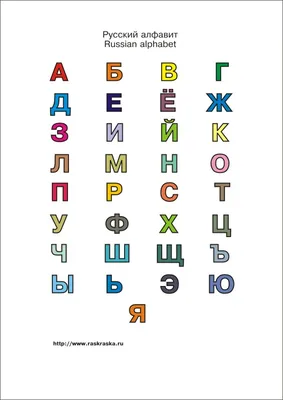 Русский алфавит
Russian alphabet

А Б В Г
Д Е Ё Ж
З И Й К
Л М Н О
П Р С Т
У Ф Х Ц
Ч Ш Щ Ъ
Ы Ь Э Ю
Я

http://www.raskraska.ru